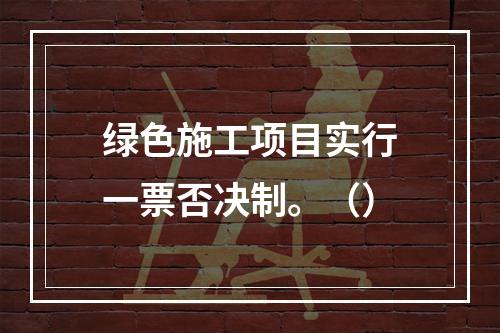 绿色施工项目实行一票否决制。（）